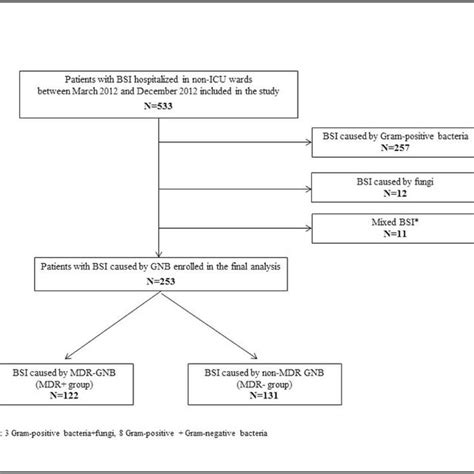 Patients with BSI hospitalized in non-ICU wards between March 2012 and December 2012 included in the study
N=533

BSI caused by Gram-positive bacteria
N=257

BSI caused by fungi
N=12

Mixed BSI*
N=11

Patients with BSI caused by GNB enrolled in the final analysis
N=253

BSI caused by MDR-GNB
(MDR+ group)
N=122

BSI caused by non-MDR GNB
(MDR- group)
N=131

: 3 Gram-positive bacteria+fungi, 8 Gram-positive + Gram-negative bacteria